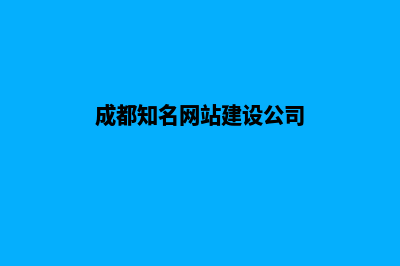 成都知名网站建设公司